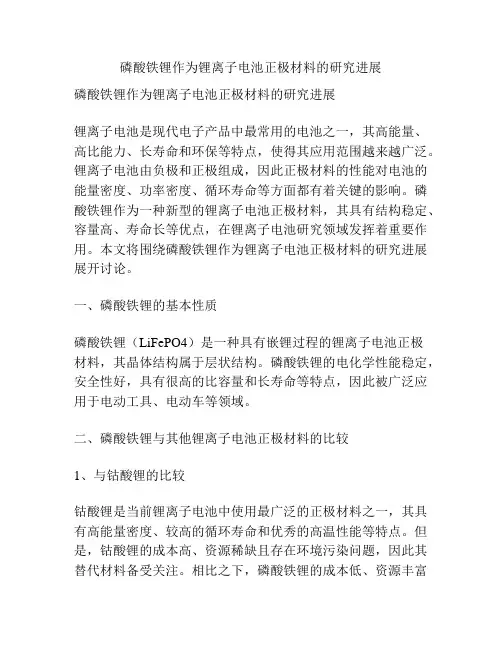 磷酸铁锂作为锂离子电池正极材料的研究进展

磷酸铁锂作为锂离子电池正极材料的研究进展

锂离子电池是现代电子产品中最常用的电池之一，其高能量、高比能力、长寿命和环保等特点，使得其应用范围越来越广泛。锂离子电池由负极和正极组成，因此正极材料的性能对电池的能量密度、功率密度、循环寿命等方面都有着关键的影响。磷酸铁锂作为一种新型的锂离子电池正极材料，其具有结构稳定、容量高、寿命长等优点，在锂离子电池研究领域发挥着重要作用。本文将围绕磷酸铁锂作为锂离子电池正极材料的研究进展展开讨论。

一、磷酸铁锂的基本性质

磷酸铁锂（LiFePO4）是一种具有嵌锂过程的锂离子电池正极材料，其晶体结构属于层状结构。磷酸铁锂的电化学性能稳定，安全性好，具有很高的比容量和长寿命等特点，因此被广泛应用于电动工具、电动车等领域。

二、磷酸铁锂与其他锂离子电池正极材料的比较

1、与钴酸锂的比较

钴酸锂是当前锂离子电池中使用最广泛的正极材料之一，其具有高能量密度、较高的循环寿命和优秀的高温性能等特点。但是，钴酸锂的成本高、资源稀缺且存在环境污染问题，因此其替代材料备受关注。相比之下，磷酸铁锂的成本低、资源丰富